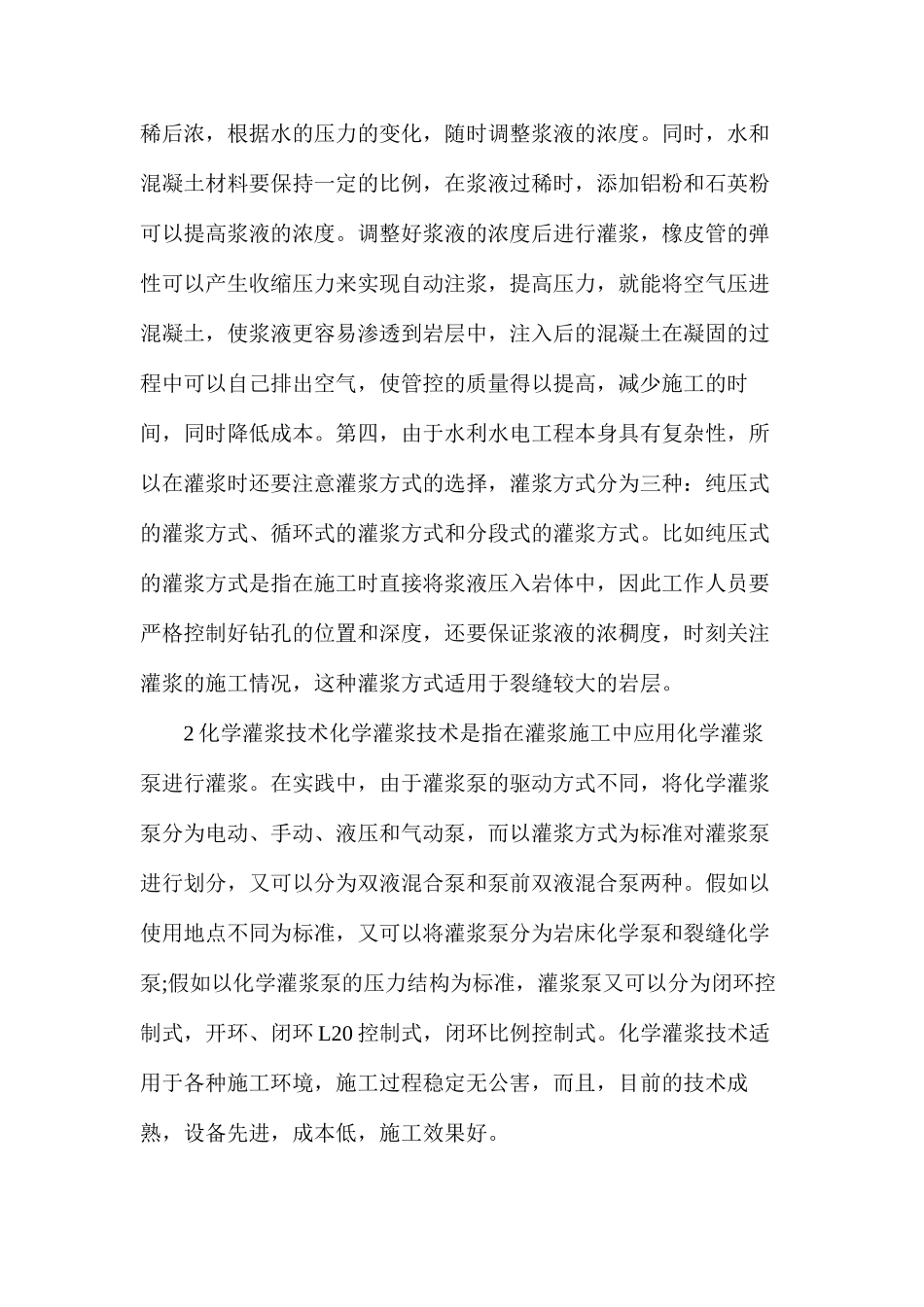 稀后浓，根据水的压力的变化，随时调整浆液的浓度。同时，水和混凝土材料要保持一定的比例，在浆液过稀时，添加铝粉和石英粉可以提高浆液的浓度。调整好浆液的浓度后进行灌浆，橡皮管的弹性可以产生收缩压力来实现自动注浆，提高压力，就能将空气压进混凝土，使浆液更容易渗透到岩层中，注入后的混凝土在凝固的过程中可以自己排出空气，使管控的质量得以提高，减少施工的时间，同时降低成本。第四，由于水利水电工程本身具有复杂性，所以在灌浆时还要注意灌浆方式的选择，灌浆方式分为三种：纯压式的灌浆方式、循环式的灌浆方式和分段式的灌浆方式。比如纯压式的灌浆方式是指在施工时直接将浆液压入岩体中，因此工作人员要严格控制好钻孔的位置和深度，还要保证浆液的浓稠度，时刻关注灌浆的施工情况，这种灌浆方式适用于裂缝较大的岩层。

2 化学灌浆技术化学灌浆技术是指在灌浆施工中应用化学灌浆泵进行灌浆。在实践中，由于灌浆泵的驱动方式不同，将化学灌浆泵分为电动、手动、液压和气动泵，而以灌浆方式为标准对灌浆泵进行划分，又可以分为双液混合泵和泵前双液混合泵两种。假如以使用地点不同为标准，又可以将灌浆泵分为岩床化学泵和裂缝化学泵;假如以化学灌浆泵的压力结构为标准，灌浆泵又可以分为闭环控制式，开环、闭环 L20 控制式，闭环比例控制式。化学灌浆技术适用于各种施工环境，施工过程稳定无公害，而且，目前的技术成熟，设备先进，成本低，施工效果好。